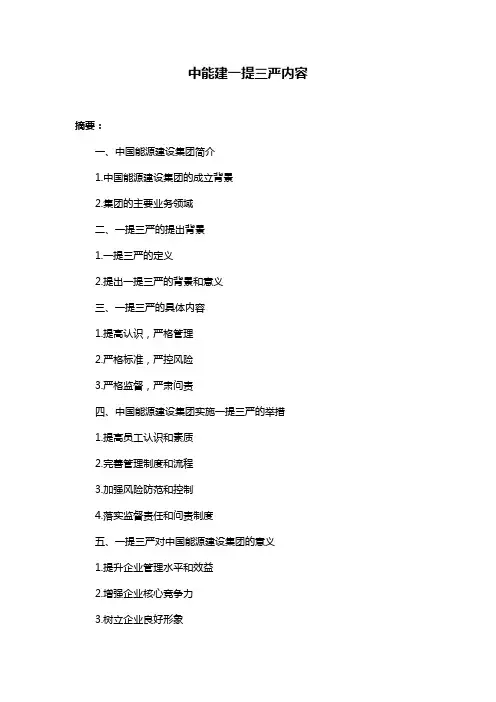 中能建一提三严内容

摘要：

一、中国能源建设集团简介

1.中国能源建设集团的成立背景

2.集团的主要业务领域

二、一提三严的提出背景

1.一提三严的定义

2.提出一提三严的背景和意义

三、一提三严的具体内容

1.提高认识，严格管理

2.严格标准，严控风险

3.严格监督，严肃问责

四、中国能源建设集团实施一提三严的举措

1.提高员工认识和素质

2.完善管理制度和流程

3.加强风险防范和控制

4.落实监督责任和问责制度

五、一提三严对中国能源建设集团的意义

1.提升企业管理水平和效益

2.增强企业核心竞争力

3.树立企业良好形象